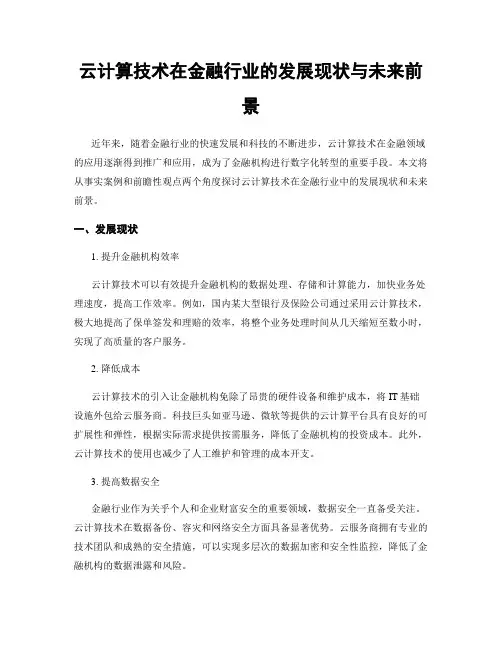 云计算技术在金融行业的发展现状与未来前景

近年来，随着金融行业的快速发展和科技的不断进步，云计算技术在金融领域的应用逐渐得到推广和应用，成为了金融机构进行数字化转型的重要手段。本文将从事实案例和前瞻性观点两个角度探讨云计算技术在金融行业中的发展现状和未来前景。

一、发展现状

1. 提升金融机构效率

云计算技术可以有效提升金融机构的数据处理、存储和计算能力，加快业务处理速度，提高工作效率。例如，国内某大型银行及保险公司通过采用云计算技术，极大地提高了保单签发和理赔的效率，将整个业务处理时间从几天缩短至数小时，实现了高质量的客户服务。

2. 降低成本

云计算技术的引入让金融机构免除了昂贵的硬件设备和维护成本，将 IT 基础设施外包给云服务商。科技巨头如亚马逊、微软等提供的云计算平台具有良好的可扩展性和弹性，根据实际需求提供按需服务，降低了金融机构的投资成本。此外，云计算技术的使用也减少了人工维护和管理的成本开支。

3. 提高数据安全

金融行业作为关乎个人和企业财富安全的重要领域，数据安全一直备受关注。云计算技术在数据备份、容灾和网络安全方面具备显著优势。云服务商拥有专业的技术团队和成熟的安全措施，可以实现多层次的数据加密和安全性监控，降低了金融机构的数据泄露和风险。